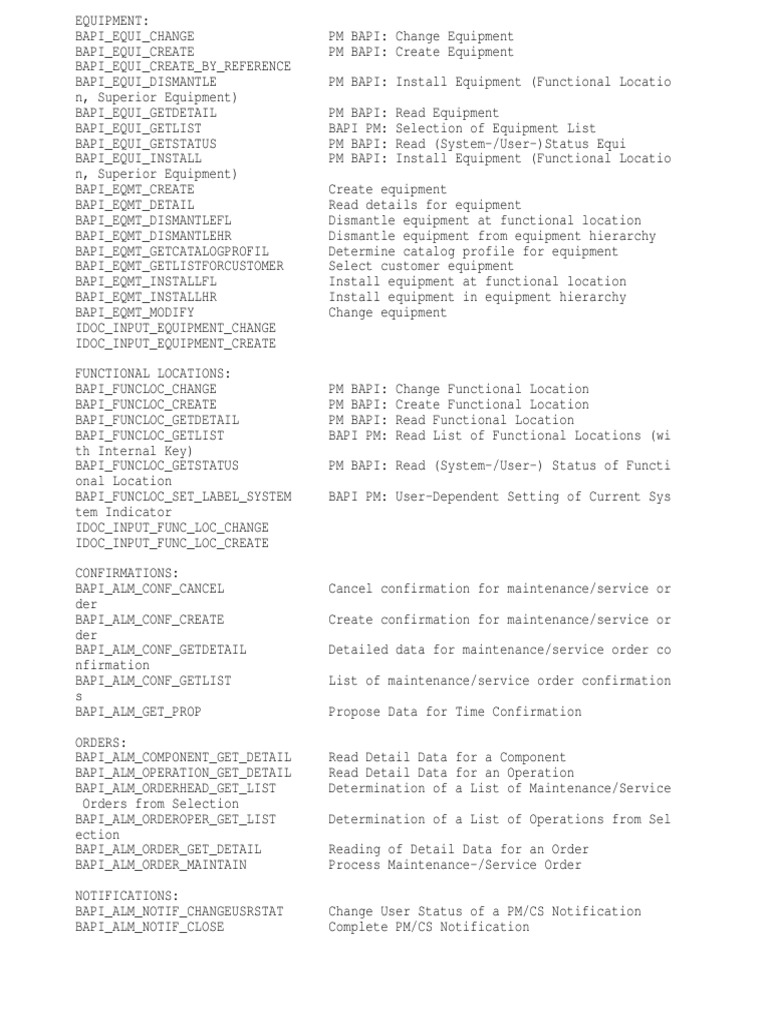 EQUIPMENT:
BAPI_EQUI_CHANGE PM BAPI: Change Equipment
BAPI_EQUI_CREATE PM BAPI: Create Equipment
BAPI_EQUI_CREATE_BY_REFERENCE
BAPI_EQUI_DISMANTLE PM BAPI: Install Equipment (Functional Location, Superior Equipment)
BAPI_EQUI_GETDETAIL PM BAPI: Read Equipment
BAPI_EQUI_GETLIST BAPI PM: Selection of Equipment List
BAPI_EQUI_GETSTATUS PM BAPI: Read (System-/User-)Status Equi
BAPI_EQUI_INSTALL PM BAPI: Install Equipment (Functional Location, Superior Equipment)
BAPI_EQMT_CREATE Create equipment
BAPI_EQMT_DETAIL Read details for equipment
BAPI_EQMT_DISMANTLEFL Dismantle equipment at functional location
BAPI_EQMT_DISMANTLEHR Dismantle equipment from equipment hierarchy
BAPI_EQMT_GETCATALOGPROFIL Determine catalog profile for equipment
BAPI_EQMT_GETLISTFORCUSTOMER Select customer equipment
BAPI_EQMT_INSTALLFL Install equipment at functional location
BAPI_EQMT_INSTALLHR Install equipment in equipment hierarchy
BAPI_EQMT_MODIFY Change equipment
IDOC_INPUT_EQUIPMENT_CHANGE
IDOC_INPUT_EQUIPMENT_CREATE

FUNCTIONAL LOCATIONS:
BAPI_FUNCLOC_CHANGE PM BAPI: Change Functional Location
BAPI_FUNCLOC_CREATE PM BAPI: Create Functional Location
BAPI_FUNCLOC_GETDETAIL PM BAPI: Read Functional Location
BAPI_FUNCLOC_GETLIST BAPI PM: Read List of Functional Locations (with Internal Key)
BAPI_FUNCLOC_GETSTATUS PM BAPI: Read (System-/User-) Status of Functional Location
BAPI_FUNCLOC_SET_LABEL_SYSTEM BAPI PM: User-Dependent Setting of Current System Indicator
IDOC_INPUT_FUNC_LOC_CHANGE
IDOC_INPUT_FUNC_LOC_CREATE

CONFIRMATIONS:
BAPI_ALM_CONF_CANCEL Cancel confirmation for maintenance/service order
BAPI_ALM_CONF_CREATE Create confirmation for maintenance/service order
BAPI_ALM_CONF_GETDETAIL Detailed data for maintenance/service order confirmation
BAPI_ALM_CONF_GETLIST List of maintenance/service order confirmations
BAPI_ALM_GET_PROP Propose Data for Time Confirmation

ORDERS:
BAPI_ALM_COMPONENT_GET_DETAIL Read Detail Data for a Component
BAPI_ALM_OPERATION_GET_DETAIL Read Detail Data for an Operation
BAPI_ALM_ORDERHEAD_GET_LIST Determination of a List of Maintenance/Service Orders from Selection
BAPI_ALM_ORDEROPER_GET_LIST Determination of a List of Operations from Selection
BAPI_ALM_ORDER_GET_DETAIL Reading of Detail Data for an Order
BAPI_ALM_ORDER_MAINTAIN Process Maintenance-/Service Order

NOTIFICATIONS:
BAPI_ALM_NOTIF_CHANGEUSRSTAT Change User Status of a PM/CS Notification
BAPI_ALM_NOTIF_CLOSE Complete PM/CS Notification